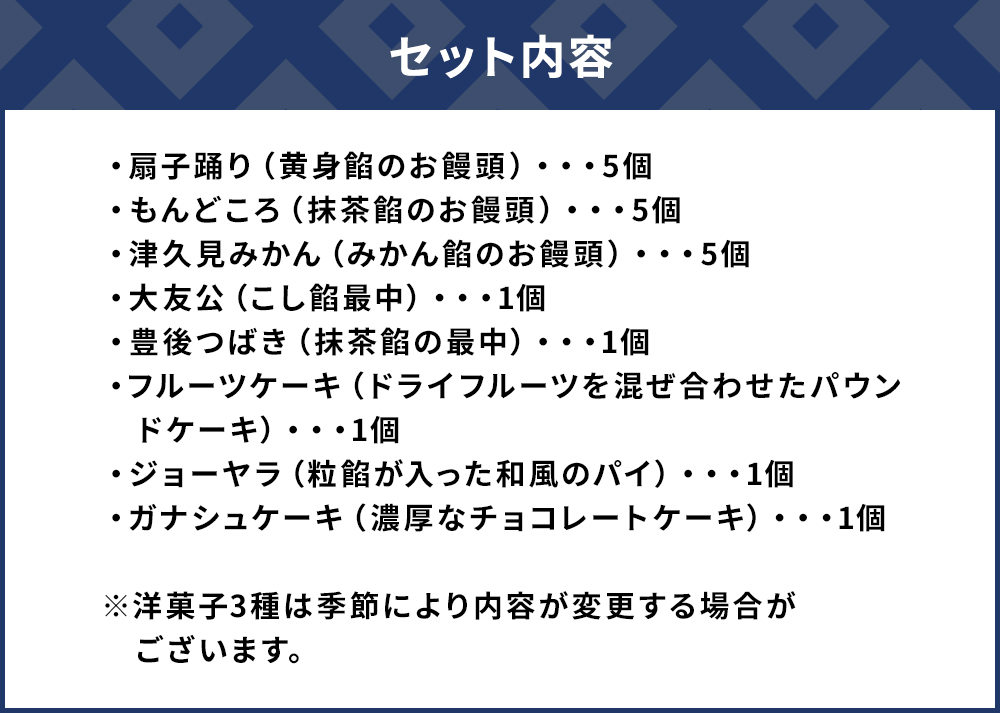 セット内容

・扇子踊り（黄身餡のお饅頭）・・・5個
・もんどころ（抹茶餡のお饅頭）・・・5個
・津久見みかん（みかん餡のお饅頭）・・・5個
・大友公（こし餡最中）・・・1個
・豊後つばき（抹茶餡の最中）・・・1個
・フルーツケーキ（ドライフルーツを混ぜ合わせたパウンドケーキ）・・・1個
・ジョーヤラ（粒餡が入った和風のパイ）・・・1個
・ガナシュケーキ（濃厚なチョコレートケーキ）・・・1個

※洋菓子3種は季節により内容が変更する場合がございます。